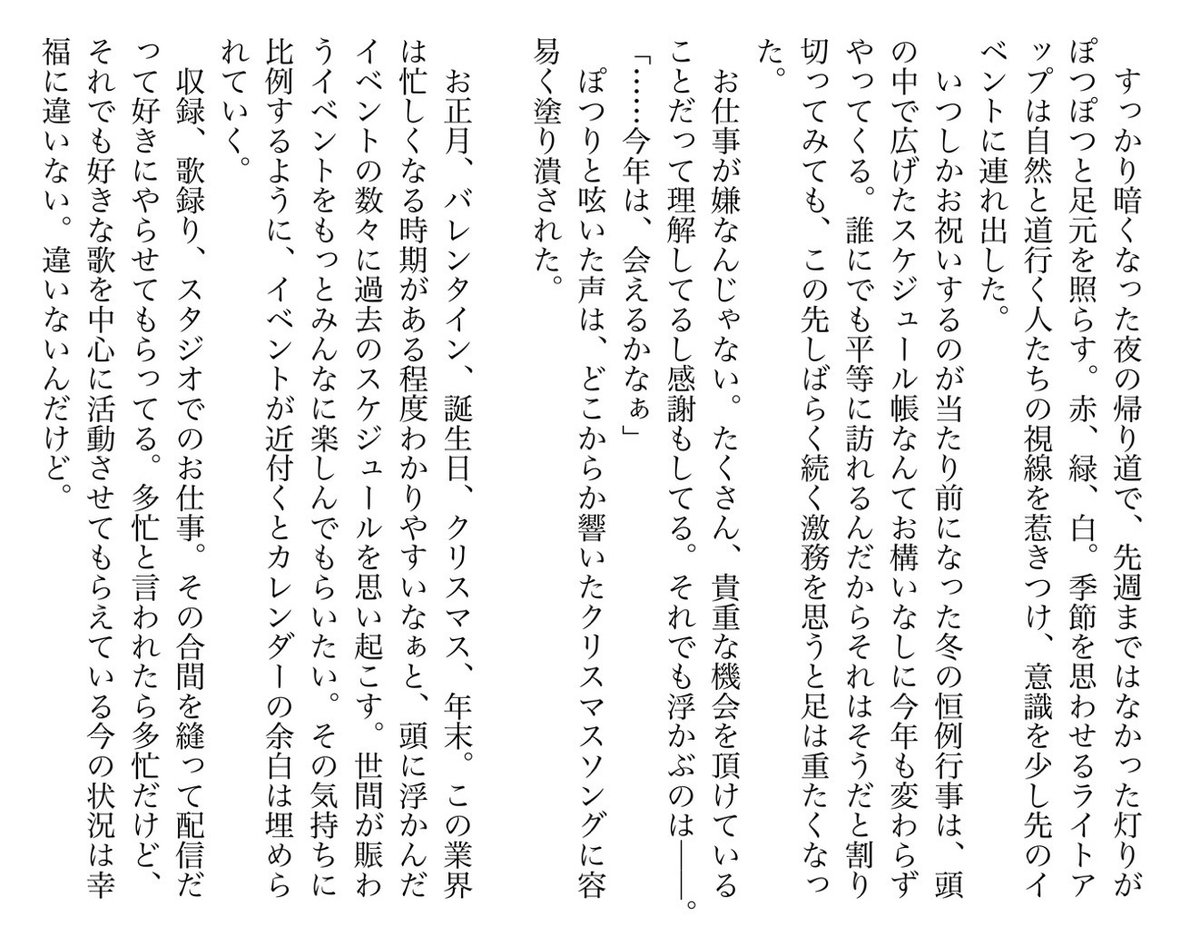 すっかり暗くなった夜の帰り道で、先週まではなかった灯りがぽつぽつと足元を照らす。赤、緑、白。季節を思わせるライトアップは自然と道行く人たちの視線を惹きつけ、意識を少し先のイベントに連れ出した。

いつしかお祝いするのが当たり前になった冬の恒例行事は、頭の中で広げたスケジュール帳なんてお構いなしに今年も変わらずやってくる。誰にでも平等に訪れるんだからそれはそうだと割り切ってみても、この先しばらく続く激務を思うと足は重たくなった。

お仕事が嫌なんじゃない。たくさん、貴重な機会を頂けていることだって理解してるし感謝もしてる。それでも浮かぶのは——。

「……今年は、会えるかなぁ」

ぽつりと呟いた声は、どこからか響いたクリスマスソングに容易く塗り潰された。

お正月、バレンタイン、誕生日、クリスマス、年末。この業界は忙しくなる時期がある程度わかりやすいなぁと、頭に浮かんだイベントの数々に過去のスケジュールを思い起こす。世間が賑わうイベントをもっとみんなに楽しんでもらいたい。その気持ちに比例するように、イベントが近付くとカレンダーの余白は埋められていく。

収録、歌録り、スタジオでのお仕事。その合間を縫って配信だって好きにやらせてもらってる。多忙と言われたら多忙だけど、それでも好きな歌を中心に活動させてもらえている今の状況は幸福に違いない。違いないんだけど。